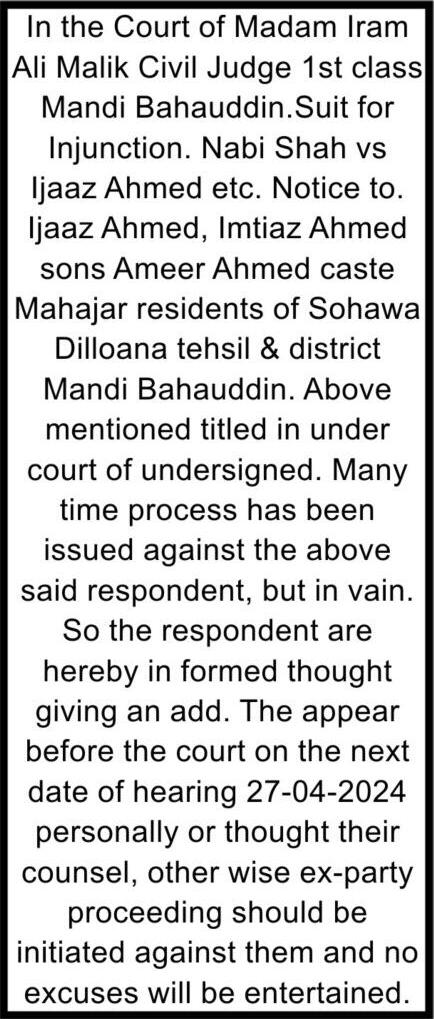 In the Court of Madam Iram Ali Malik Civil Judge 1st class Mandi Bahauddin.Suit for Injunction. Nabi Shah vs Ijaaz Ahmed etc. Notice to. Ijaaz Ahmed, Imtiaz Ahmed sons Ameer Ahmed caste Mahajar residents of Sohawa Dilloana tehsil & district Mandi Bahauddin. Above mentioned titled in under court of undersigned. Many time process has been issued against the above said respondent, but in vain. So the respondent are hereby in formed thought giving an add. The appear before the court on the next date of hearing 27-04-2024 personally or thought their counsel, other wise ex-party proceeding should be initiated against them and no excuses will be entertained.